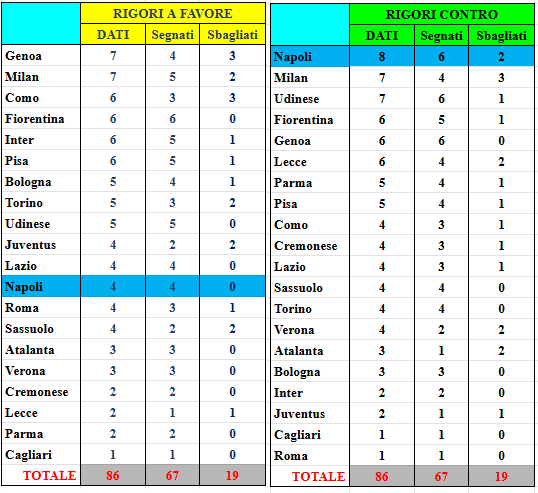 | | RIGORI A FAVORE | | |
|---|---|---|---|
| | DATI | Segnati | Sbagliati |
| Genoa | 7 | 4 | 3 |
| Milan | 7 | 5 | 2 |
| Como | 6 | 3 | 3 |
| Fiorentina | 6 | 6 | 0 |
| Inter | 6 | 5 | 1 |
| Pisa | 6 | 5 | 1 |
| Bologna | 5 | 4 | 1 |
| Torino | 5 | 3 | 2 |
| Udinese | 5 | 5 | 0 |
| Juventus | 4 | 2 | 2 |
| Lazio | 4 | 4 | 0 |
| Napoli | 4 | 4 | 0 |
| Roma | 4 | 3 | 1 |
| Sassuolo | 4 | 2 | 2 |
| Atalanta | 3 | 3 | 0 |
| Verona | 3 | 3 | 0 |
| Cremonese | 2 | 2 | 0 |
| Lecce | 2 | 1 | 1 |
| Parma | 2 | 2 | 0 |
| Cagliari | 1 | 1 | 0 |
| TOTALE | 86 | 67 | 19 |

| | RIGORI CONTRO | | |
|---|---|---|---|
| | DATI | Segnati | Sbagliati |
| Napoli | 8 | 6 | 2 |
| Milan | 7 | 4 | 3 |
| Udinese | 7 | 6 | 1 |
| Fiorentina | 6 | 5 | 1 |
| Genoa | 6 | 6 | 0 |
| Lecce | 6 | 4 | 2 |
| Parma | 5 | 4 | 1 |
| Pisa | 5 | 4 | 1 |
| Como | 4 | 3 | 1 |
| Cremonese | 4 | 3 | 1 |
| Lazio | 4 | 3 | 1 |
| Sassuolo | 4 | 4 | 0 |
| Torino | 4 | 4 | 0 |
| Verona | 4 | 2 | 2 |
| Atalanta | 3 | 1 | 2 |
| Bologna | 3 | 3 | 0 |
| Inter | 2 | 2 | 0 |
| Juventus | 2 | 1 | 1 |
| Cagliari | 1 | 1 | 0 |
| Roma | 1 | 1 | 0 |
| TOTALE | 86 | 67 | 19 |